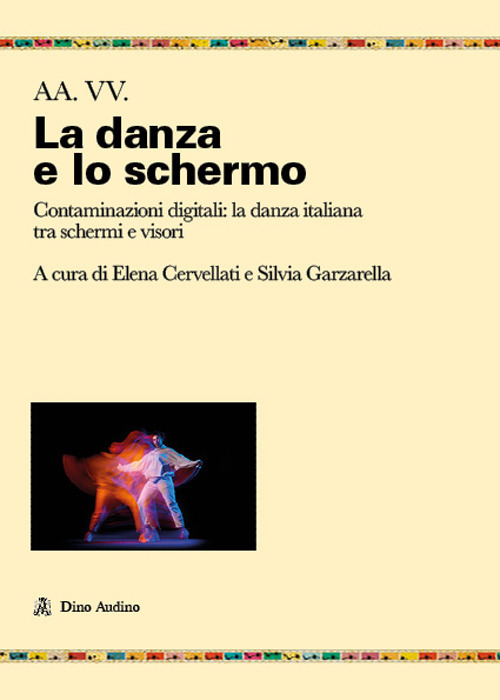 AA. VV.

La danza e lo schermo

Contaminazioni digitali: la danza italiana tra schermi e visori

A cura di Elena Cervellati e Silvia Garzarella

Dino Audino